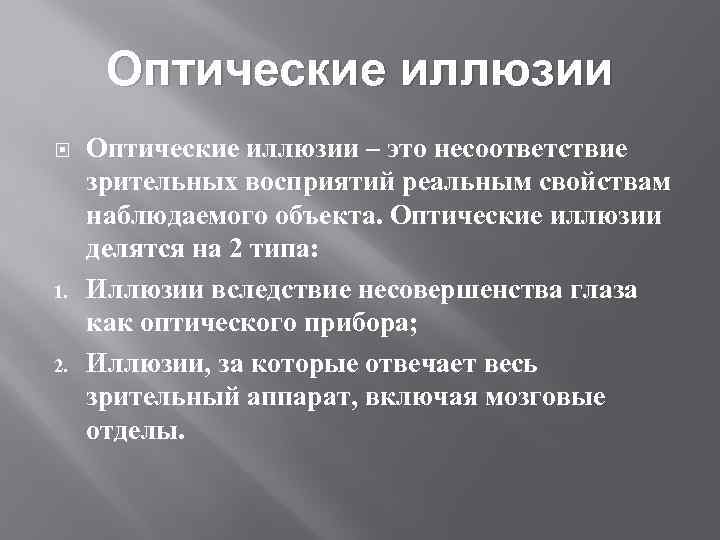 Оптические иллюзии

Оптические иллюзии – это несоответствие зрительных восприятий реальным свойствам наблюдаемого объекта. Оптические иллюзии делятся на 2 типа:

1. Иллюзии вследствие несовершенства глаза как оптического прибора;

2. Иллюзии, за которые отвечает весь зрительный аппарат, включая мозговые отделы.